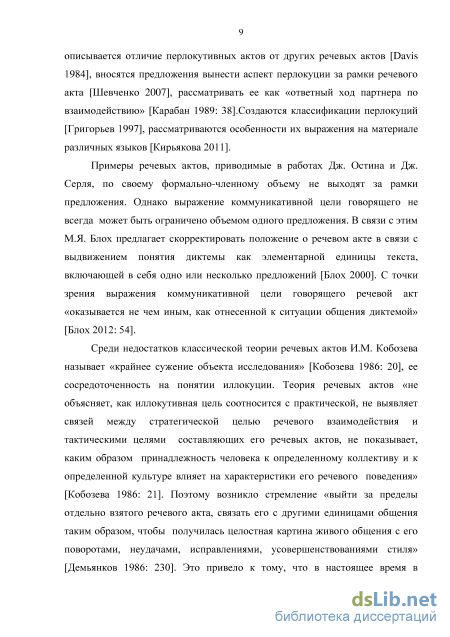 9

описывается отличие перлокутивных актов от других речевых актов [Davis 1984], вносятся предложения вынести аспект перлокуции за рамки речевого акта [Шевченко 2007], рассматривать ее как «ответный ход партнера по взаимодействию» [Карабан 1989: 38].Создаются классификации перлокуций [Григорьев 1997], рассматриваются особенности их выражения на материале различных языков [Кирьякова 2011].

Примеры речевых актов, приводимые в работах Дж. Остина и Дж. Серля, по своему формально-членному объему не выходят за рамки предложения. Однако выражение коммуникативной цели говорящего не всегда может быть ограничено объемом одного предложения. В связи с этим М.Я. Блох предлагает скорректировать положение о речевом акте в связи с выдвижением понятия диктемы как элементарной единицы текста, включающей в себя одно или несколько предложений [Блох 2000]. С точки зрения выражения коммуникативной цели говорящего речевой акт «оказывается не чем иным, как отнесенной к ситуации общения диктемой» [Блох 2012: 54].

Среди недостатков классической теории речевых актов И.М. Кобозева называет «крайнее сужение объекта исследования» [Кобозева 1986: 20], ее сосредоточенность на понятии иллокуции. Теория речевых актов «не объясняет, как иллокутивная цель соотносится с практической, не выявляет связей между стратегической целью речевого взаимодействия и тактическими целями составляющих его речевых актов, не показывает, каким образом принадлежность человека к определенному коллективу и к определенной культуре влияет на характеристики его речевого поведения» [Кобозева 1986: 21]. Поэтому возникло стремление «выйти за пределы отдельно взятого речевого акта, связать его с другими единицами общения таким образом, чтобы получилась целостная картина живого общения с его поворотами, неудачами, исправлениями, усовершенствованиями стиля» [Демьянков 1986: 230]. Это привело к тому, что в настоящее время в

dsLib.net
библиотека диссертаций